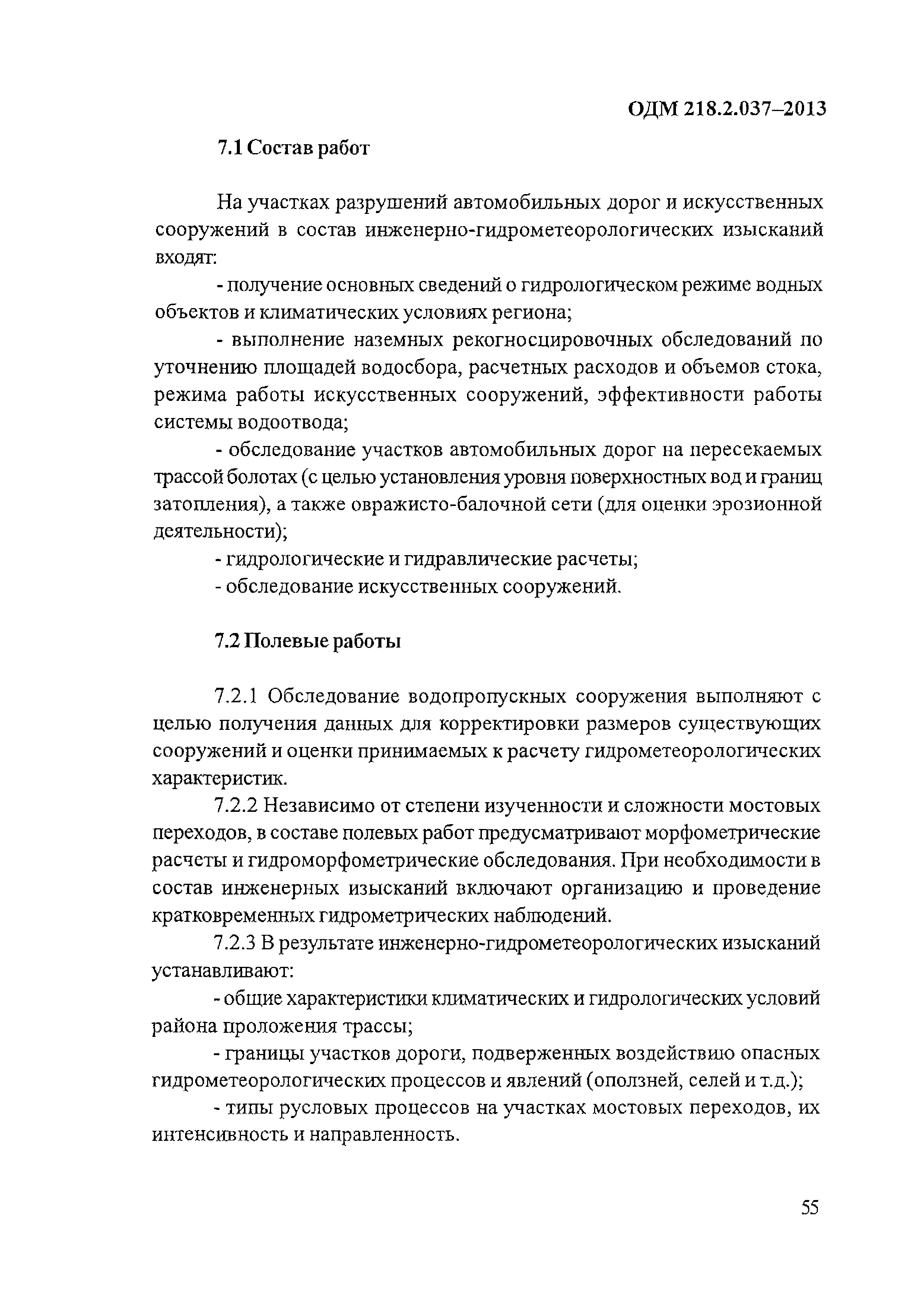 ОДМ 218.2.037–2013

7.1 Состав работ

На участках разрушений автомобильных дорог и искусственных сооружений в состав инженерно-гидрометеорологических изысканий входят:

- получение основных сведений о гидрологическом режиме водных объектов и климатических условиях региона;

- выполнение наземных рекогносцировочных обследований по уточнению площадей водосбора, расчетных расходов и объемов стока, режима работы искусственных сооружений, эффективности работы системы водоотвода;

- обследование участков автомобильных дорог на пересекаемых трассой болотах (с целью установления уровня поверхностных вод и границ затопления), а также овражисто-балочной сети (для оценки эрозионной деятельности);

- гидрологические и гидравлические расчеты;

- обследование искусственных сооружений.

7.2 Полевые работы

7.2.1 Обследование водопропускных сооружения выполняют с целью получения данных для корректировки размеров существующих сооружений и оценки принимаемых к расчету гидрометеорологических характеристик.

7.2.2 Независимо от степени изученности и сложности мостовых переходов, в составе полевых работ предусматривают морфометрические расчеты и гидроморфометрические обследования. При необходимости в состав инженерных изысканий включают организацию и проведение кратковременных гидрометрических наблюдений.

7.2.3 В результате инженерно-гидрометеорологических изысканий устанавливают:

- общие характеристики климатических и гидрологических условий района проложения трассы;

- границы участков дороги, подверженных воздействию опасных гидрометеорологических процессов и явлений (оползней, селей и т.д.);

- типы русловых процессов на участках мостовых переходов, их интенсивность и направленность.

55